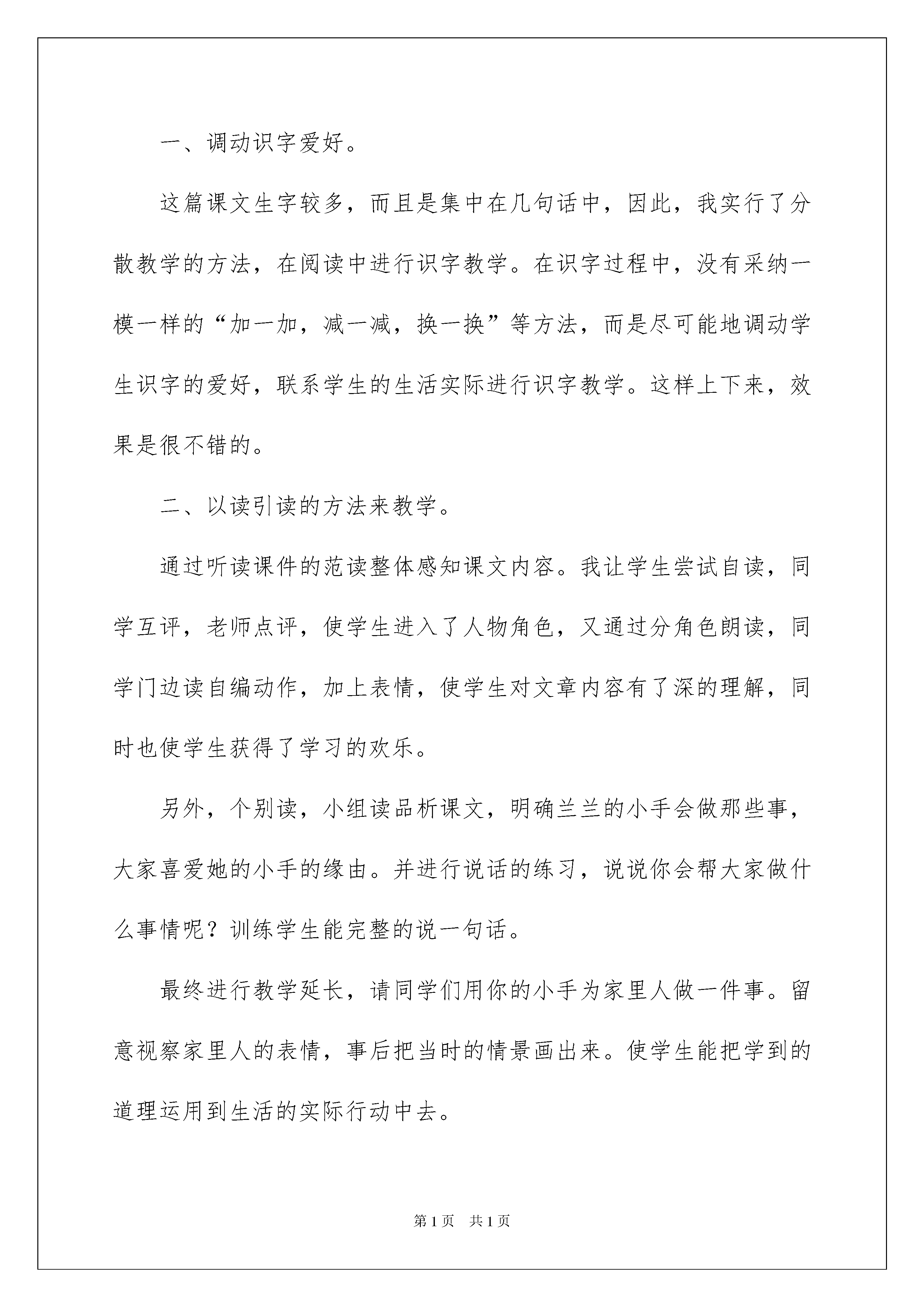 一、调动识字爱好。

这篇课文生字较多，而且是集中在几句话中，因此，我实行了分散教学的方法，在阅读中进行识字教学。在识字过程中，没有采纳一模一样的“加一加，减一减，换一换”等方法，而是尽可能地调动学生识字的爱好，联系学生的生活实际进行识字教学。这样上下来，效果是很不错的。

二、以读引读的方法来教学。

通过听读课件的范读整体感知课文内容。我让学生尝试自读，同学互评，老师点评，使学生进入了人物角色，又通过分角色朗读，同学门边读自编动作，加上表情，使学生对文章内容有了深的理解，同时也使学生获得了学习的欢乐。

另外，个别读，小组读品析课文，明确兰兰的小手会做那些事，大家喜爱她的小手的缘由。并进行说话的练习，说说你会帮大家做什么事情呢？训练学生能完整的说一句话。

最终进行教学延长，请同学们用你的小手为家里人做一件事。留意视察家里人的表情，事后把当时的情景画出来。使学生能把学到的道理运用到生活的实际行动中去。

第1页　共1页